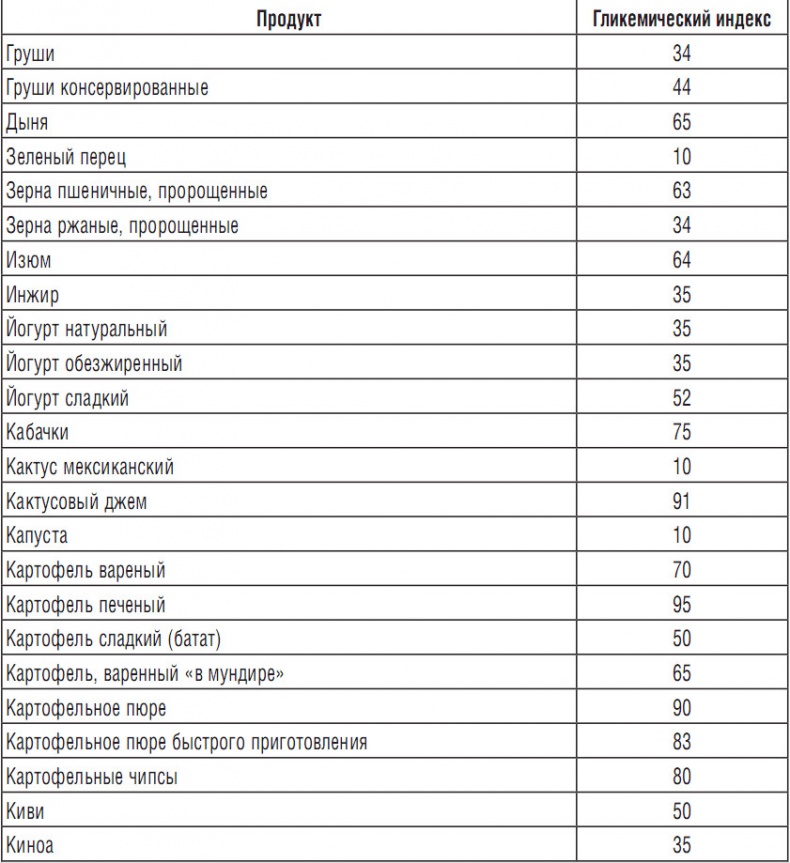 | Продукт | Гликемический индекс |
|---|---|
| Груши | 34 |
| Груши консервированные | 44 |
| Дыня | 65 |
| Зеленый перец | 10 |
| Зерна пшеничные, пророщенные | 63 |
| Зерна ржаные, пророщенные | 34 |
| Изюм | 64 |
| Инжир | 35 |
| Йогурт натуральный | 35 |
| Йогурт обезжиренный | 35 |
| Йогурт сладкий | 52 |
| Кабачки | 75 |
| Кактус мексиканский | 10 |
| Кактусовый джем | 91 |
| Капуста | 10 |
| Картофель вареный | 70 |
| Картофель печеный | 95 |
| Картофель сладкий (батат) | 50 |
| Картофель, варенный «в мундире» | 65 |
| Картофельное пюре | 90 |
| Картофельное пюре быстрого приготовления | 83 |
| Картофельные чипсы | 80 |
| Киви | 50 |
| Киноа | 35 |